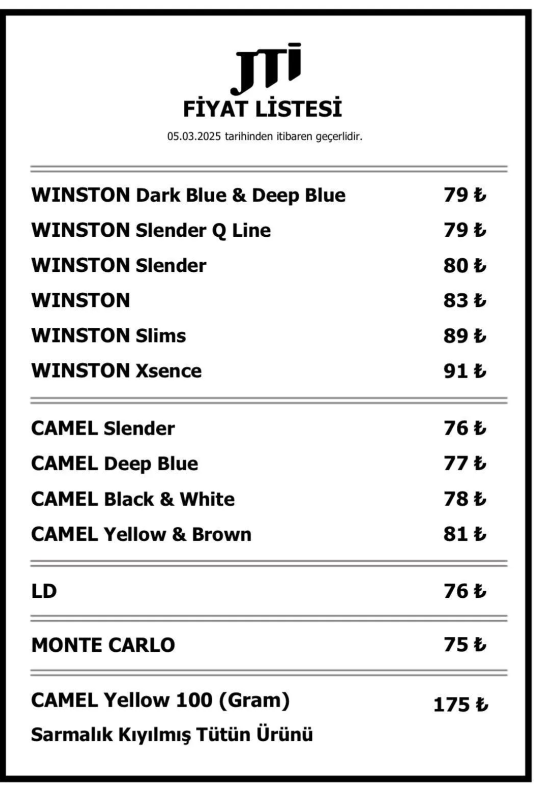 JTI
FİYAT LİSTESİ
05.03.2025 tarihinden itibaren geçerlidir.

| | |
|---|---|
| WINSTON Dark Blue & Deep Blue | 79 ₺ |
| WINSTON Slender Q Line | 79 ₺ |
| WINSTON Slender | 80 ₺ |
| WINSTON | 83 ₺ |
| WINSTON Slims | 89 ₺ |
| WINSTON Xsence | 91 ₺ |
| CAMEL Slender | 76 ₺ |
| CAMEL Deep Blue | 77 ₺ |
| CAMEL Black & White | 78 ₺ |
| CAMEL Yellow & Brown | 81 ₺ |
| LD | 76 ₺ |
| MONTE CARLO | 75 ₺ |
| CAMEL Yellow 100 (Gram) Sarmalık Kıyılmış Tütün Ürünü | 175 ₺ |